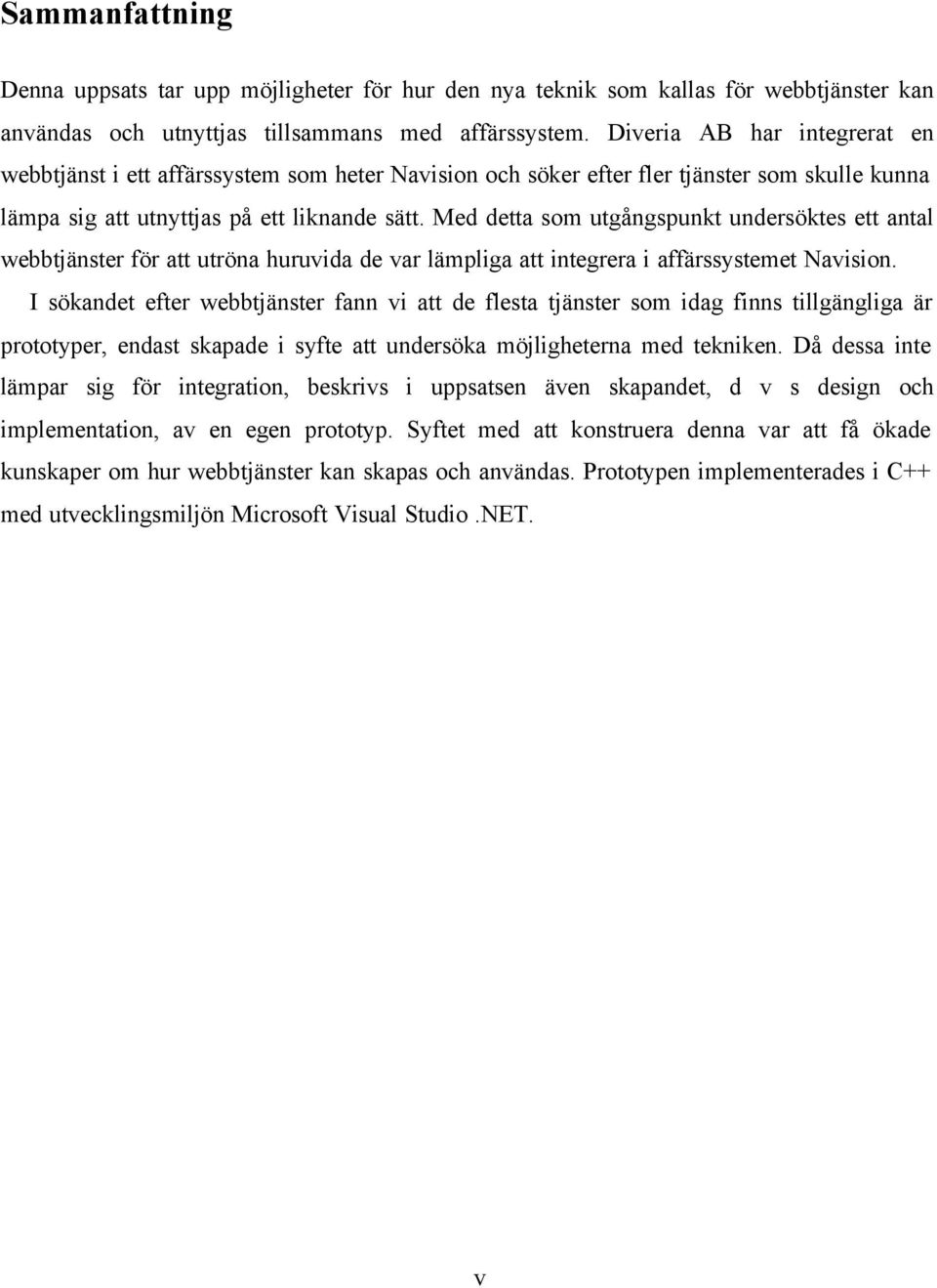 Sammanfattning

Denna uppsats tar upp möjligheter för hur den nya teknik som kallas för webbtjänster kan användas och utnyttjas tillsammans med affärssystem. Diveria AB har integrerat en webbtjänst i ett affärssystem som heter Navision och söker efter fler tjänster som skulle kunna lämpa sig att utnyttjas på ett liknande sätt. Med detta som utgångspunkt undersöktes ett antal webbtjänster för att utröna huruvida de var lämpliga att integrera i affärssystemet Navision.

I sökandet efter webbtjänster fann vi att de flesta tjänster som idag finns tillgängliga är prototyper, endast skapade i syfte att undersöka möjligheterna med tekniken. Då dessa inte lämpar sig för integration, beskrivs i uppsatsen även skapandet, d v s design och implementation, av en egen prototyp. Syftet med att konstruera denna var att få ökade kunskaper om hur webbtjänster kan skapas och användas. Prototypen implementerades i C++ med utvecklingsmiljön Microsoft Visual Studio .NET.

v